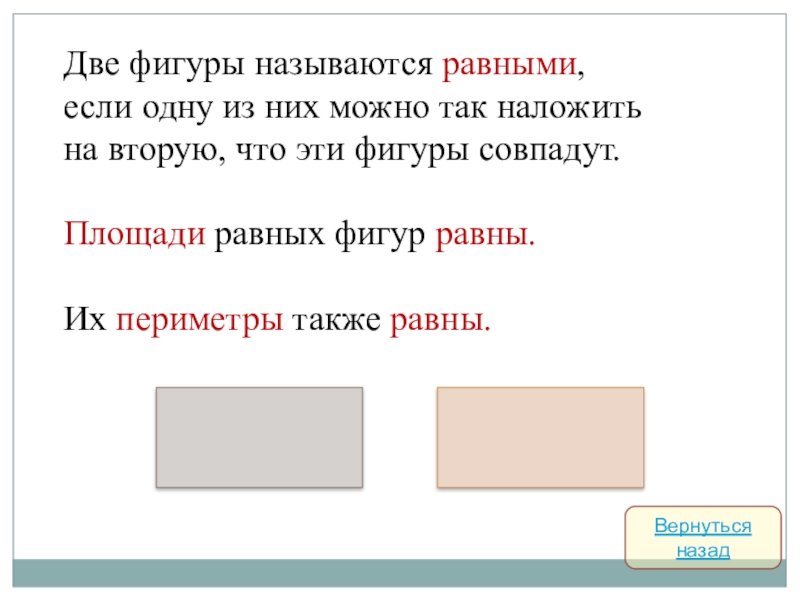 Две фигуры называются равными, если одну из них можно так наложить на вторую, что эти фигуры совпадут.

Площади равных фигур равны.

Их периметры также равны.

Вернуться назад